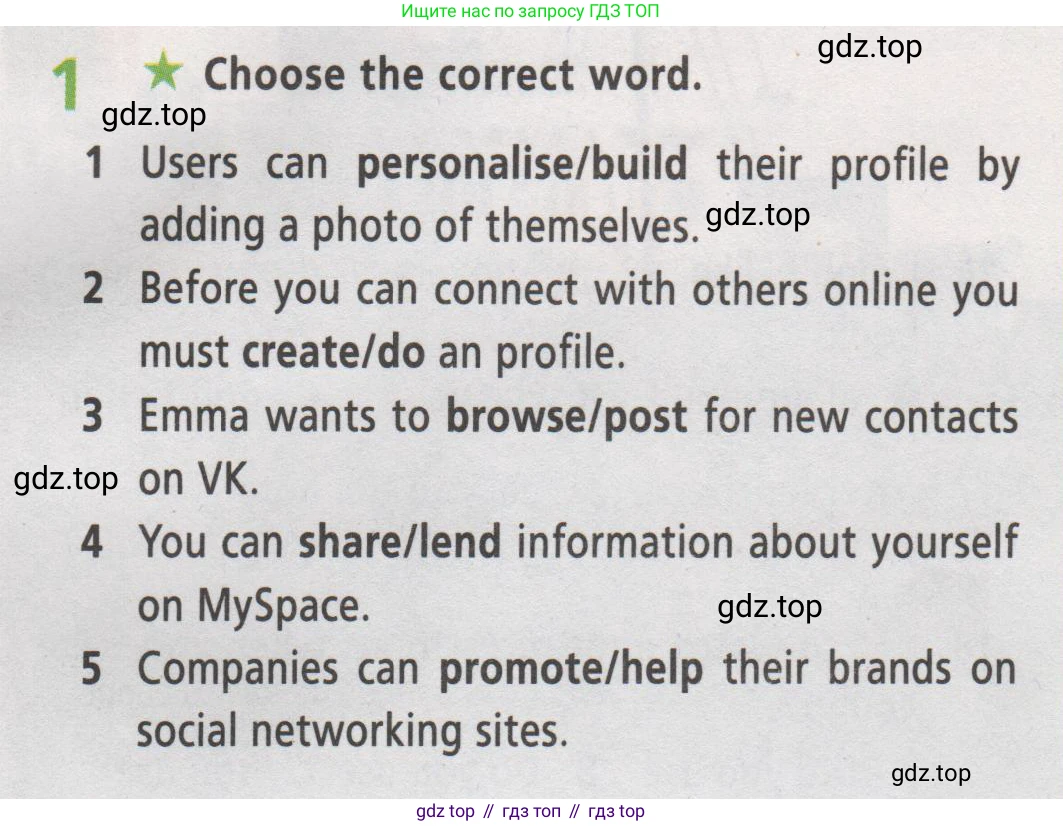 Ищите нас по запросу ГДЗ ТОП

1 ★ Choose the correct word.

1 Users can personalise/build their profile by adding a photo of themselves.

2 Before you can connect with others online you must create/do an profile.

3 Emma wants to browse/post for new contacts on VK.

4 You can share/lend information about yourself on MySpace.

5 Companies can promote/help their brands on social networking sites.

gdz top // гдз топ // гдз top

gdz.top